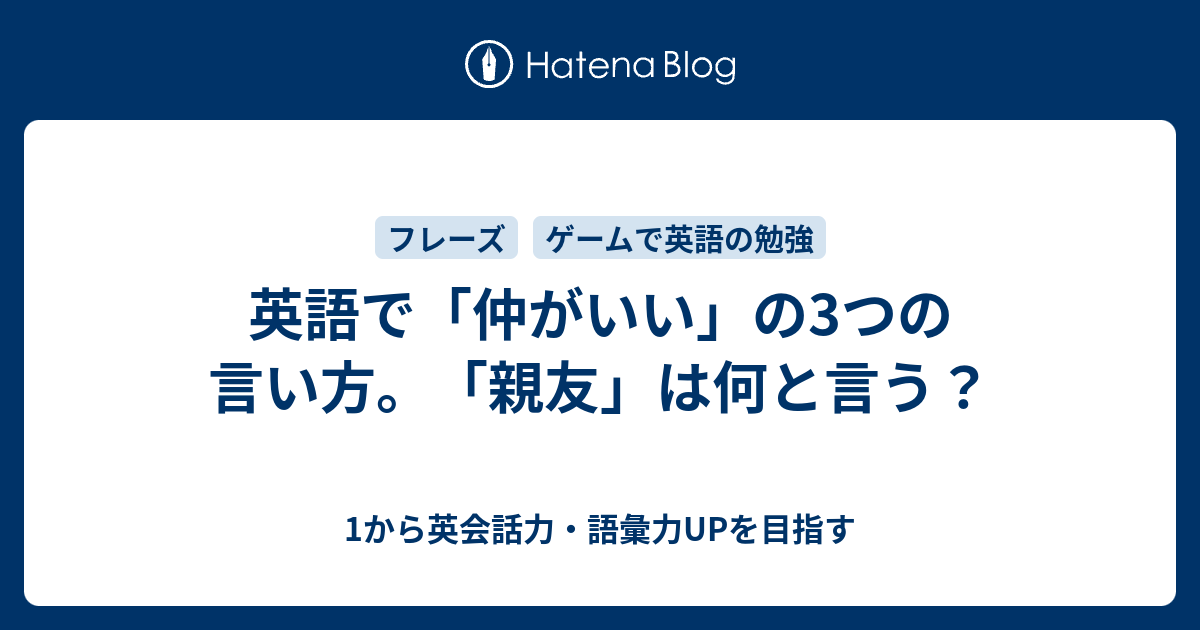 Hatena Blog

フレーズ　ゲームで英語の勉強

英語で「仲がいい」の3つの言い方。「親友」は何と言う？

1から英会話力・語彙力UPを目指す